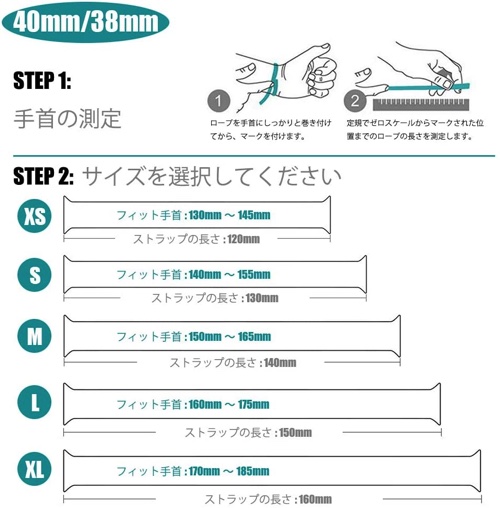 40mm/38mm

STEP 1:
手首の測定

1
ロープを手首にしっかりと巻き付けてから、マークを付けます。

2
定規でゼロスケールからマークされた位置までのロープの長さを測定します。

STEP 2: サイズを選択してください

XS
フィット手首 : 130mm ～ 145mm
ストラップの長さ : 120mm

S
フィット手首 : 140mm ～ 155mm
ストラップの長さ : 130mm

M
フィット手首 : 150mm ～ 165mm
ストラップの長さ : 140mm

L
フィット手首 : 160mm ～ 175mm
ストラップの長さ : 150mm

XL
フィット手首 : 170mm ～ 185mm
ストラップの長さ : 160mm